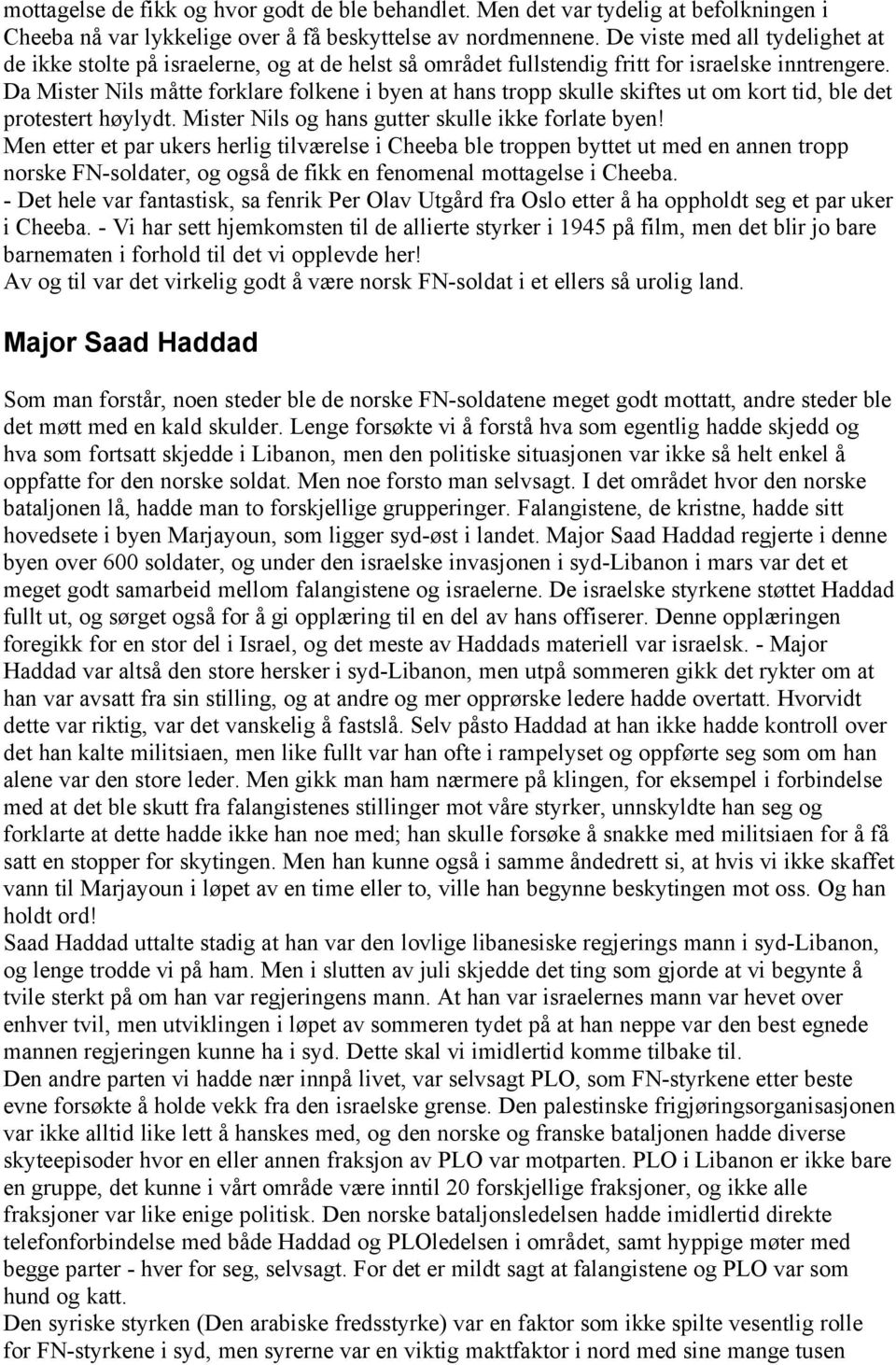 mottagelse de fikk og hvor godt de ble behandlet. Men det var tydelig at befolkningen i Cheeba nå var lykkelige over å få beskyttelse av nordmennene. De viste med all tydelighet at de ikke stolte på israelerne, og at de helst så området fullstendig fritt for israelske inntrengere.
Da Mister Nils måtte forklare folkene i byen at hans tropp skulle skiftes ut om kort tid, ble det protestert høylydt. Mister Nils og hans gutter skulle ikke forlate byen!
Men etter et par ukers herlig tilværelse i Cheeba ble troppen byttet ut med en annen tropp norske FN-soldater, og også de fikk en fenomenal mottagelse i Cheeba.
- Det hele var fantastisk, sa fenrik Per Olav Utgård fra Oslo etter å ha oppholdt seg et par uker i Cheeba. - Vi har sett hjemkomsten til de allierte styrker i 1945 på film, men det blir jo bare barnematen i forhold til det vi opplevde her!
Av og til var det virkelig godt å være norsk FN-soldat i et ellers så urolig land.

Major Saad Haddad

Som man forstår, noen steder ble de norske FN-soldatene meget godt mottatt, andre steder ble det møtt med en kald skulder. Lenge forsøkte vi å forstå hva som egentlig hadde skjedd og hva som fortsatt skjedde i Libanon, men den politiske situasjonen var ikke så helt enkel å oppfatte for den norske soldat. Men noe forsto man selvsagt. I det området hvor den norske bataljonen lå, hadde man to forskjellige grupperinger. Falangistene, de kristne, hadde sitt hovedsete i byen Marjayoun, som ligger syd-øst i landet. Major Saad Haddad regjerte i denne byen over 600 soldater, og under den israelske invasjonen i syd-Libanon i mars var det et meget godt samarbeid mellom falangistene og israelerne. De israelske styrkene støttet Haddad fullt ut, og sørget også for å gi opplæring til en del av hans offiserer. Denne opplæringen foregikk for en stor del i Israel, og det meste av Haddads materiell var israelsk. - Major Haddad var altså den store hersker i syd-Libanon, men utpå sommeren gikk det rykter om at han var avsatt fra sin stilling, og at andre og mer opprørske ledere hadde overtatt. Hvorvidt dette var riktig, var det vanskelig å fastslå. Selv påsto Haddad at han ikke hadde kontroll over det han kalte militsiaen, men like fullt var han ofte i rampelyset og oppførte seg som om han alene var den store leder. Men gikk man ham nærmere på klingen, for eksempel i forbindelse med at det ble skutt fra falangistenes stillinger mot våre styrker, unnskyldte han seg og forklarte at dette hadde ikke han noe med; han skulle forsøke å snakke med militsiaen for å få satt en stopper for skytingen. Men han kunne også i samme åndedrett si, at hvis vi ikke skaffet vann til Marjayoun i løpet av en time eller to, ville han begynne beskytingen mot oss. Og han holdt ord!
Saad Haddad uttalte stadig at han var den lovlige libanesiske regjerings mann i syd-Libanon, og lenge trodde vi på ham. Men i slutten av juli skjedde det ting som gjorde at vi begynte å tvile sterkt på om han var regjeringens mann. At han var israelernes mann var hevet over enhver tvil, men utviklingen i løpet av sommeren tydet på at han neppe var den best egnede mannen regjeringen kunne ha i syd. Dette skal vi imidlertid komme tilbake til.
Den andre parten vi hadde nær innpå livet, var selvsagt PLO, som FN-styrkene etter beste evne forsøkte å holde vekk fra den israelske grense. Den palestinske frigjøringsorganisasjonen var ikke alltid like lett å hanskes med, og den norske og franske bataljonen hadde diverse skyteepisoder hvor en eller annen fraksjon av PLO var motparten. PLO i Libanon er ikke bare en gruppe, det kunne i vårt område være inntil 20 forskjellige fraksjoner, og ikke alle fraksjoner var like enige politisk. Den norske bataljonsledelsen hadde imidlertid direkte telefonforbindelse med både Haddad og PLOledelsen i området, samt hyppige møter med begge parter - hver for seg, selvsagt. For det er mildt sagt at falangistene og PLO var som hund og katt.
Den syriske styrken (Den arabiske fredsstyrke) var en faktor som ikke spilte vesentlig rolle for FN-styrkene i syd, men syrerne var en viktig maktfaktor i nord med sine mange tusen